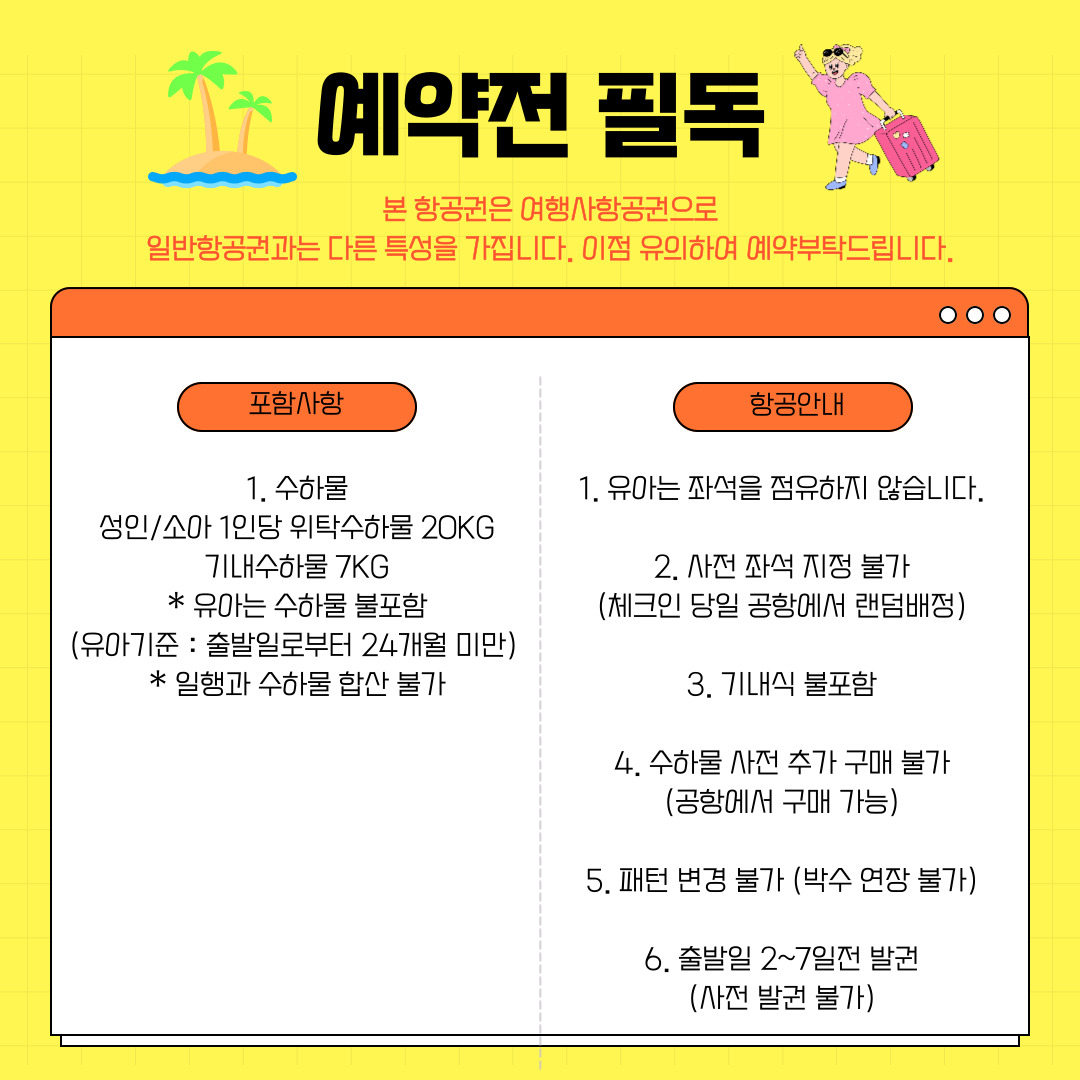 예약전 필독

본 항공권은 여행사항공권으로
일반항공권과는 다른 특성을 가집니다. 이점 유의하여 예약부탁드립니다.

포함사항

1. 수하물
성인/소아 1인당 위탁수하물 20KG
기내수하물 7KG
* 유아는 수하물 불포함
(유아기준 : 출발일로부터 24개월 미만)
* 일행과 수하물 합산 불가

항공안내

1. 유아는 좌석을 점유하지 않습니다.

2. 사전 좌석 지정 불가
(체크인 당일 공항에서 랜덤배정)

3. 기내식 불포함

4. 수하물 사전 추가 구매 불가
(공항에서 구매 가능)

5. 패턴 변경 불가 (박수 연장 불가)

6. 출발일 2~7일전 발권
(사전 발권 불가)